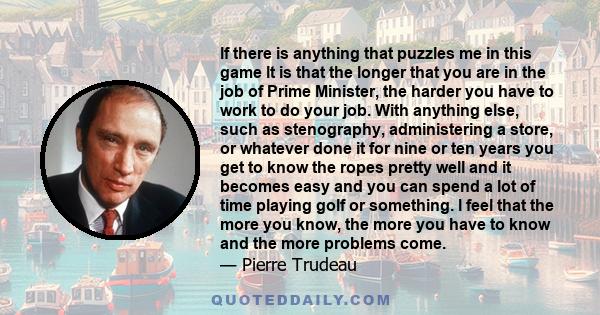 If there is anything that puzzles me in this game It is that the longer that you are in the job of Prime Minister, the harder you have to work to do your job. With anything else, such as stenography, administering a store, or whatever done it for nine or ten years you get to know the ropes pretty well and it becomes easy and you can spend a lot of time playing golf or something. I feel that the more you know, the more you have to know and the more problems come.
— Pierre Trudeau

QUOTEDDAILY.COM